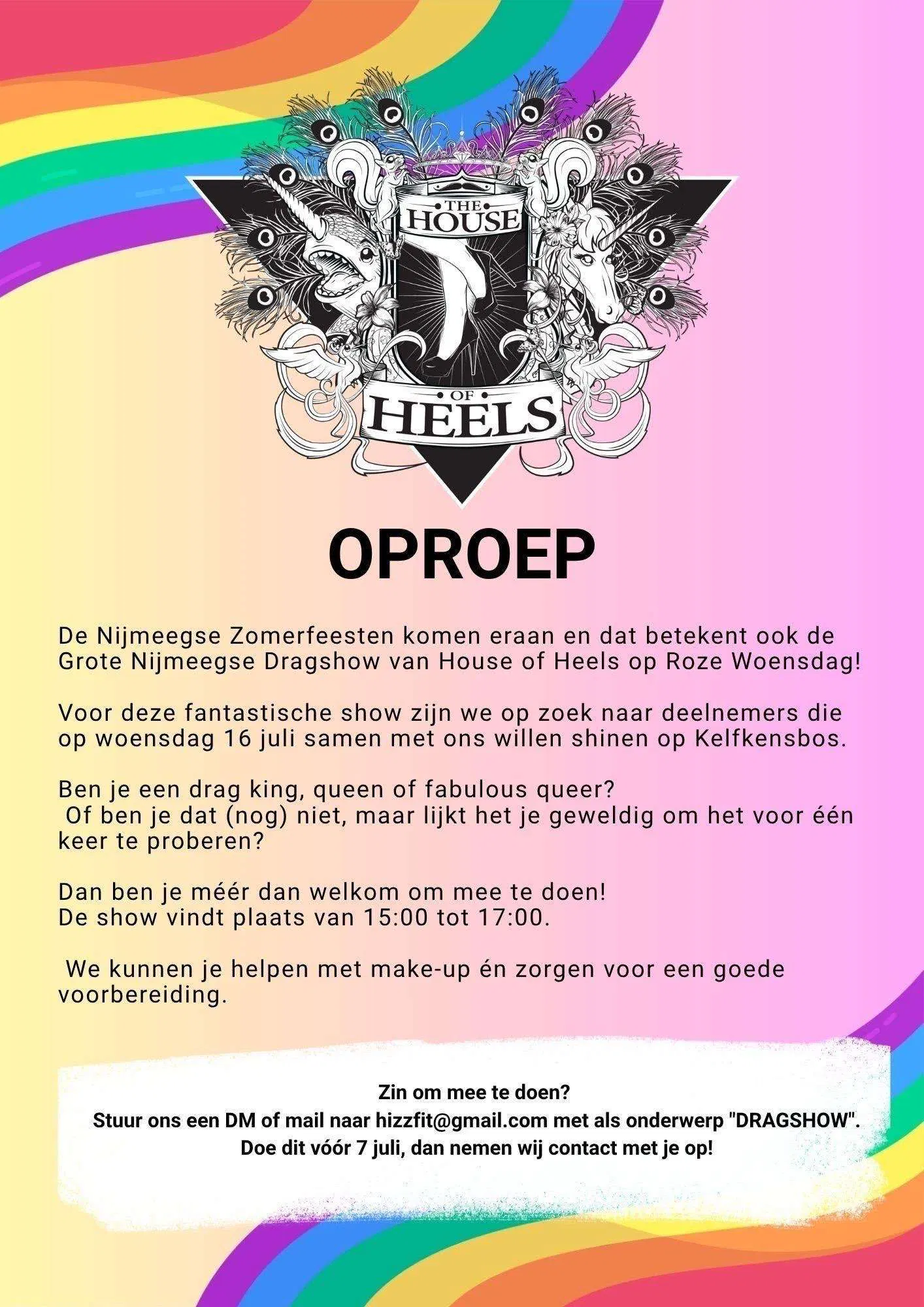 THE HOUSE OF HEELS

OPROEP

De Nijmeegse Zomerfeesten komen eraan en dat betekent ook de Grote Nijmeegse Dragshow van House of Heels op Roze Woensdag!

Voor deze fantastische show zijn we op zoek naar deelnemers die op woensdag 16 juli samen met ons willen shinen op Kelfkensbos.

Ben je een drag king, queen of fabulous queer?
Of ben je dat (nog) niet, maar lijkt het je geweldig om het voor één keer te proberen?

Dan ben je méér dan welkom om mee te doen!
De show vindt plaats van 15:00 tot 17:00.

We kunnen je helpen met make-up én zorgen voor een goede voorbereiding.

Zin om mee te doen?
Stuur ons een DM of mail naar hizzfit@gmail.com met als onderwerp "DRAGSHOW".
Doe dit vóór 7 juli, dan nemen wij contact met je op!